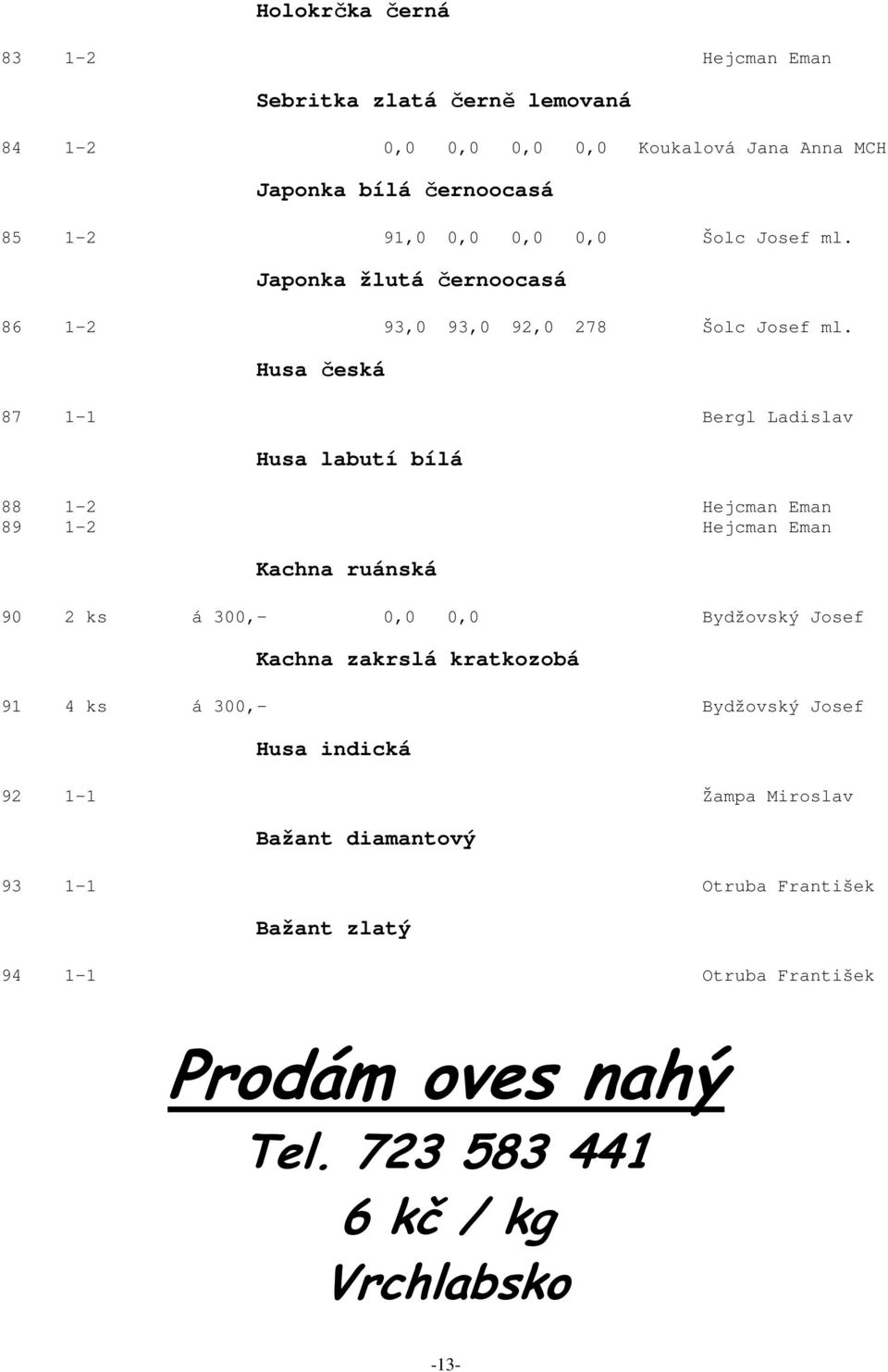 Holokrčka černá

83 1-2 Hejcman Eman

Sebritka zlatá černě lemovaná

84 1-2 0,0 0,0 0,0 0,0 Koukalová Jana Anna MCH

Japonka bílá černoocasá

85 1-2 91,0 0,0 0,0 0,0 Šolc Josef ml.

Japonka žlutá černoocasá

86 1-2 93,0 93,0 92,0 278 Šolc Josef ml.

Husa česká

87 1-1 Bergl Ladislav

Husa labutí bílá

88 1-2 Hejcman Eman
89 1-2 Hejcman Eman

Kachna ruánská

90 2 ks á 300,- 0,0 0,0 Bydžovský Josef

Kachna zakrslá kratkozobá

91 4 ks á 300,- Bydžovský Josef

Husa indická

92 1-1 Žampa Miroslav

Bažant diamantový

93 1-1 Otruba František

Bažant zlatý

94 1-1 Otruba František

Prodám oves nahý

Tel. 723 583 441

6 kč / kg

Vrchlabsko

-13-